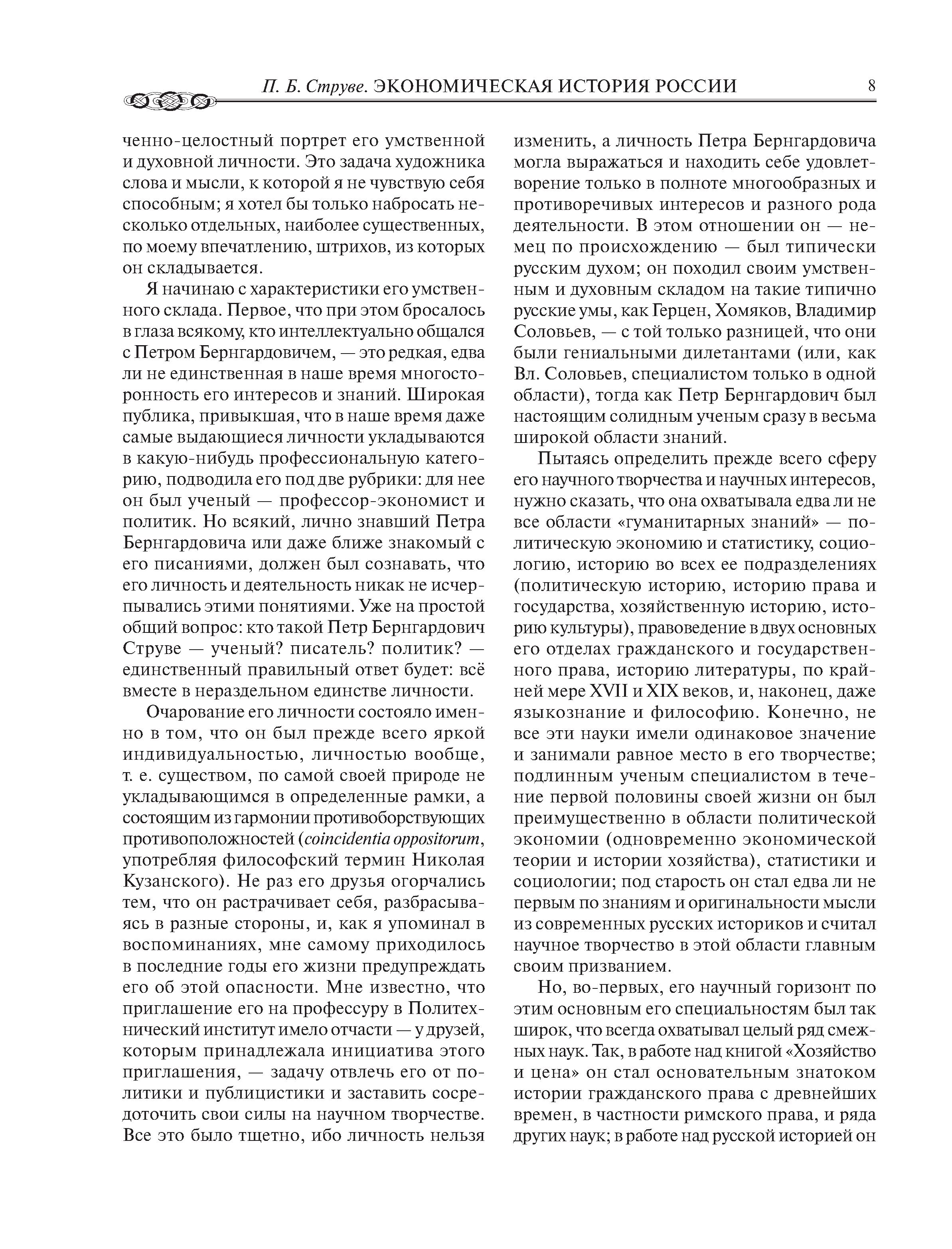 П. Б. Струве. ЭКОНОМИЧЕСКАЯ ИСТОРИЯ РОССИИ 8

ченно-целостный портрет его умственной и духовной личности. Это задача художника слова и мысли, к которой я не чувствую себя способным; я хотел бы только набросать несколько отдельных, наиболее существенных, по моему впечатлению, штрихов, из которых он складывается.

Я начинаю с характеристики его умственного склада. Первое, что при этом бросалось в глаза всякому, кто интеллектуально общался с Петром Бернгардовичем, — это редкая, едва ли не единственная в наше время многосторонность его интересов и знаний. Широкая публика, привыкшая, что в наше время даже самые выдающиеся личности укладываются в какую-нибудь профессиональную категорию, подводила его под две рубрики: для нее он был ученый — профессор-экономист и политик. Но всякий, лично знавший Петра Бернгардовича или даже ближе знакомый с его писаниями, должен был сознавать, что его личность и деятельность никак не исчерпывались этими понятиями. Уже на простой общий вопрос: кто такой Петр Бернгардович Струве — ученый? писатель? политик? — единственный правильный ответ будет: всё вместе в нераздельном единстве личности.

Очарование его личности состояло именно в том, что он был прежде всего яркой индивидуальностью, личностью вообще, т. е. существом, по самой своей природе не укладывающимся в определенные рамки, а состоящим из гармонии противоборствующих противоположностей (coincidentia oppositorum, употребляя философский термин Николая Кузанского). Не раз его друзья огорчались тем, что он растрачивает себя, разбрасываясь в разные стороны, и, как я упоминал в воспоминаниях, мне самому приходилось в последние годы его жизни предупреждать его об этой опасности. Мне известно, что приглашение его на профессуру в Политехнический институт имело отчасти — у друзей, которым принадлежала инициатива этого приглашения, — задачу отвлечь его от политики и публицистики и заставить сосредоточить свои силы на научном творчестве. Все это было тщетно, ибо личность нельзя изменить, а личность Петра Бернгардовича могла выражаться и находить себе удовлетворение только в полноте многообразных и противоречивых интересов и разного рода деятельности. В этом отношении он — немец по происхождению — был типически русским духом; он походил своим умственным и духовным складом на такие типично русские умы, как Герцен, Хомяков, Владимир Соловьев, — с той только разницей, что они были гениальными дилетантами (или, как Вл. Соловьев, специалистом только в одной области), тогда как Петр Бернгардович был настоящим солидным ученым сразу в весьма широкой области знаний.

Пытаясь определить прежде всего сферу его научного творчества и научных интересов, нужно сказать, что она охватывала едва ли не все области «гуманитарных знаний» — политическую экономию и статистику, социологию, историю во всех ее подразделениях (политическую историю, историю права и государства, хозяйственную историю, историю культуры), правоведение в двух основных его отделах гражданского и государственного права, историю литературы, по крайней мере XVII и XIX веков, и, наконец, даже языкознание и философию. Конечно, не все эти науки имели одинаковое значение и занимали равное место в его творчестве; подлинным ученым специалистом в течение первой половины своей жизни он был преимущественно в области политической экономии (одновременно экономической теории и истории хозяйства), статистики и социологии; под старость он стал едва ли не первым по знаниям и оригинальности мысли из современных русских историков и считал научное творчество в этой области главным своим призванием.

Но, во-первых, его научный горизонт по этим основным его специальностям был так широк, что всегда охватывал целый ряд смежных наук. Так, в работе над книгой «Хозяйство и цена» он стал основательным знатоком истории гражданского права с древнейших времен, в частности римского права, и ряда других наук; в работе над русской историей он